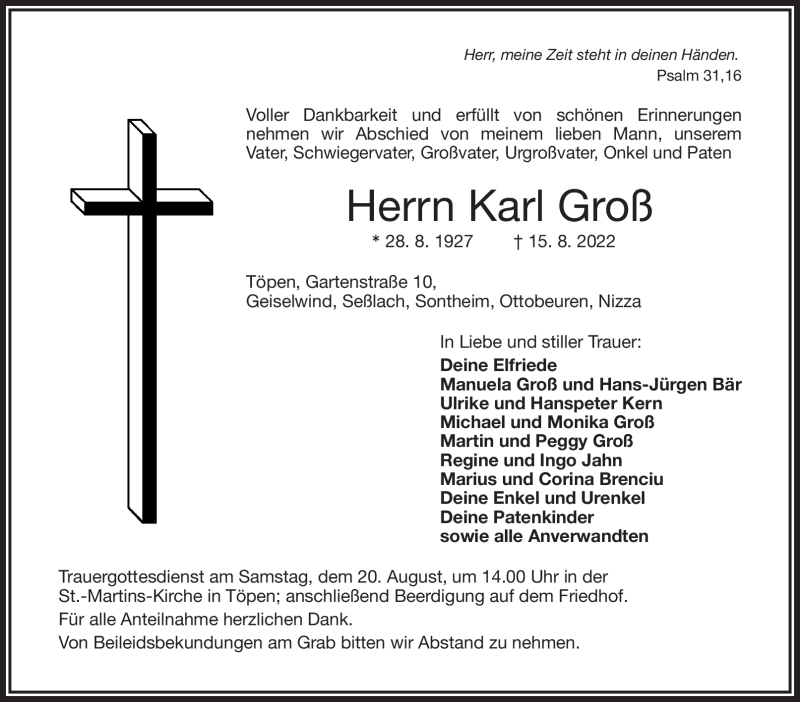 Herr, meine Zeit steht in deinen Händen.
Psalm 31,16

Voller Dankbarkeit und erfüllt von schönen Erinnerungen nehmen wir Abschied von meinem lieben Mann, unserem Vater, Schwiegervater, Großvater, Urgroßvater, Onkel und Paten

Herrn Karl Groß

* 28. 8. 1927 † 15. 8. 2022

Töpen, Gartenstraße 10,
Geiselwind, Seßlach, Sontheim, Ottobeuren, Nizza

In Liebe und stiller Trauer:
Deine Elfriede
Manuela Groß und Hans-Jürgen Bär
Ulrike und Hanspeter Kern
Michael und Monika Groß
Martin und Peggy Groß
Regine und Ingo Jahn
Marius und Corina Brenciu
Deine Enkel und Urenkel
Deine Patenkinder
sowie alle Anverwandten

Trauergottesdienst am Samstag, dem 20. August, um 14.00 Uhr in der St.-Martins-Kirche in Töpen; anschließend Beerdigung auf dem Friedhof.
Für alle Anteilnahme herzlichen Dank.
Von Beileidsbekundungen am Grab bitten wir Abstand zu nehmen.